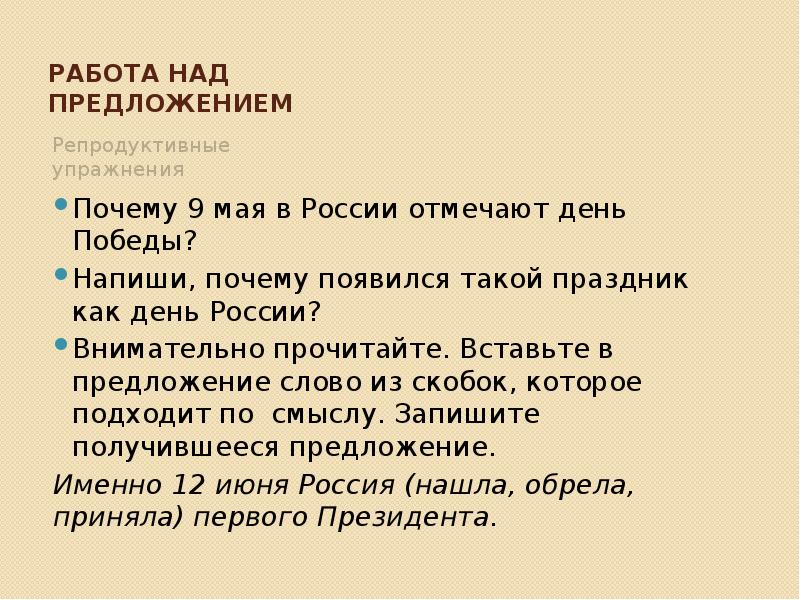 РАБОТА НАД ПРЕДЛОЖЕНИЕМ

Репродуктивные упражнения

• Почему 9 мая в России отмечают день Победы?
• Напиши, почему появился такой праздник как день России?
• Внимательно прочитайте. Вставьте в предложение слово из скобок, которое подходит по смыслу. Запишите получившееся предложение.

Именно 12 июня Россия (нашла, обрела, приняла) первого Президента.